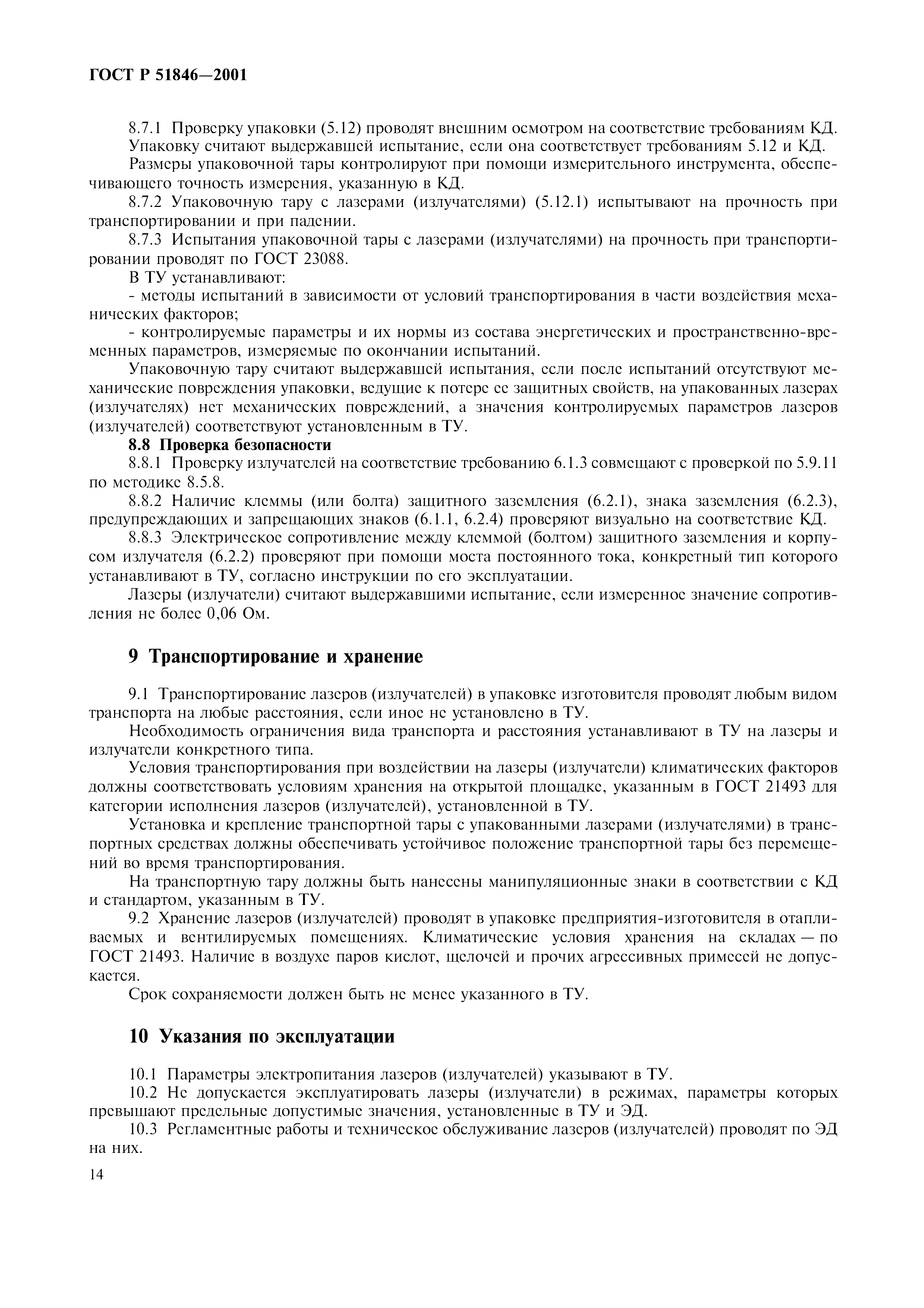 ГОСТ Р 51846—2001

8.7.1 Проверку упаковки (5.12) проводят внешним осмотром на соответствие требованиям КД.

Упаковку считают выдержавшей испытание, если она соответствует требованиям 5.12 и КД.

Размеры упаковочной тары контролируют при помощи измерительного инструмента, обеспечивающего точность измерения, указанную в КД.

8.7.2 Упаковочную тару с лазерами (излучателями) (5.12.1) испытывают на прочность при транспортировании и при падении.

8.7.3 Испытания упаковочной тары с лазерами (излучателями) на прочность при транспортировании проводят по ГОСТ 23088.

В ТУ устанавливают:

- методы испытаний в зависимости от условий транспортирования в части воздействия механических факторов;

- контролируемые параметры и их нормы из состава энергетических и пространственно-временных параметров, измеряемые по окончании испытаний.

Упаковочную тару считают выдержавшей испытания, если после испытаний отсутствуют механические повреждения упаковки, ведущие к потере ее защитных свойств, на упакованных лазерах (излучателях) нет механических повреждений, а значения контролируемых параметров лазеров (излучателей) соответствуют установленным в ТУ.

8.8 Проверка безопасности

8.8.1 Проверку излучателей на соответствие требованию 6.1.3 совмещают с проверкой по 5.9.11 по методике 8.5.8.

8.8.2 Наличие клеммы (или болта) защитного заземления (6.2.1), знака заземления (6.2.3), предупреждающих и запрещающих знаков (6.1.1, 6.2.4) проверяют визуально на соответствие КД.

8.8.3 Электрическое сопротивление между клеммой (болтом) защитного заземления и корпусом излучателя (6.2.2) проверяют при помощи моста постоянного тока, конкретный тип которого устанавливают в ТУ, согласно инструкции по его эксплуатации.

Лазеры (излучатели) считают выдержавшими испытание, если измеренное значение сопротивления не более 0,06 Ом.

9 Транспортирование и хранение

9.1 Транспортирование лазеров (излучателей) в упаковке изготовителя проводят любым видом транспорта на любые расстояния, если иное не установлено в ТУ.

Необходимость ограничения вида транспорта и расстояния устанавливают в ТУ на лазеры и излучатели конкретного типа.

Условия транспортирования при воздействии на лазеры (излучатели) климатических факторов должны соответствовать условиям хранения на открытой площадке, указанным в ГОСТ 21493 для категории исполнения лазеров (излучателей), установленной в ТУ.

Установка и крепление транспортной тары с упакованными лазерами (излучателями) в транспортных средствах должны обеспечивать устойчивое положение транспортной тары без перемещений во время транспортирования.

На транспортную тару должны быть нанесены манипуляционные знаки в соответствии с КД и стандартом, указанным в ТУ.

9.2 Хранение лазеров (излучателей) проводят в упаковке предприятия-изготовителя в отапливаемых и вентилируемых помещениях. Климатические условия хранения на складах — по ГОСТ 21493. Наличие в воздухе паров кислот, щелочей и прочих агрессивных примесей не допускается.

Срок сохраняемости должен быть не менее указанного в ТУ.

10 Указания по эксплуатации

10.1 Параметры электропитания лазеров (излучателей) указывают в ТУ.

10.2 Не допускается эксплуатировать лазеры (излучатели) в режимах, параметры которых превышают предельные допустимые значения, установленные в ТУ и ЭД.

10.3 Регламентные работы и техническое обслуживание лазеров (излучателей) проводят по ЭД на них.

14